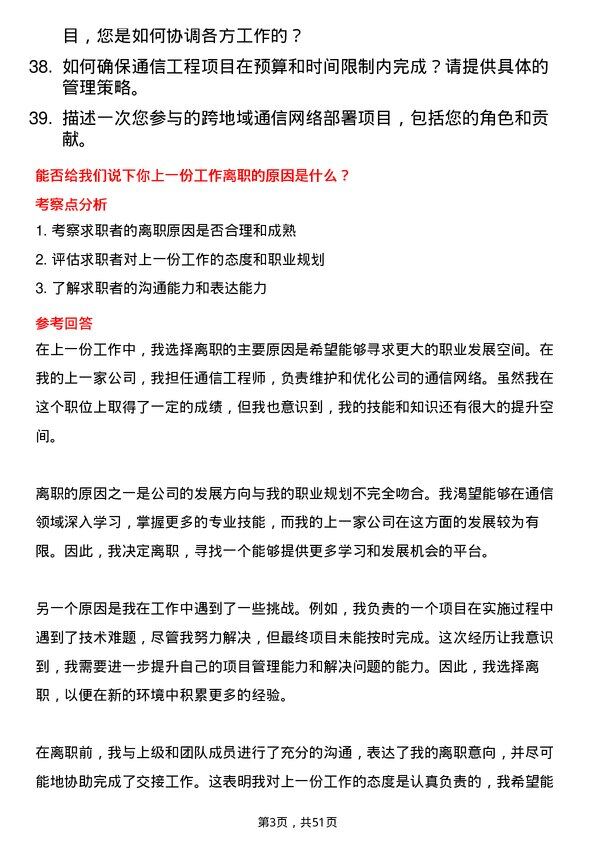 目，您是如何协调各方工作的？

38. 如何确保通信工程项目在预算和时间限制内完成？请提供具体的管理策略。

39. 描述一次您参与的跨地域通信网络部署项目，包括您的角色和贡献。

能否给我们说下你上一份工作离职的原因是什么？

考察点分析

1. 考察求职者的离职原因是否合理和成熟

2. 评估求职者对上一份工作的态度和职业规划

3. 了解求职者的沟通能力和表达能力

参考回答

在上一份工作中，我选择离职的主要原因是希望能够寻求更大的职业发展空间。在我的上一家公司，我担任通信工程师，负责维护和优化公司的通信网络。虽然我在这个职位上取得了一定的成绩，但我也意识到，我的技能和知识还有很大的提升空间。

离职的原因之一是公司的发展方向与我的职业规划不完全吻合。我渴望能够在通信领域深入学习，掌握更多的专业技能，而我的上一家公司在这方面的发展较为有限。因此，我决定离职，寻找一个能够提供更多学习和发展机会的平台。

另一个原因是我在工作中遇到了一些挑战。例如，我负责的一个项目在实施过程中遇到了技术难题，尽管我努力解决，但最终项目未能按时完成。这次经历让我意识到，我需要进一步提升自己的项目管理能力和解决问题的能力。因此，我选择离职，以便在新的环境中积累更多的经验。

在离职前，我与上级和团队成员进行了充分的沟通，表达了我的离职意向，并尽可能地协助完成了交接工作。这表明我对上一份工作的态度是认真负责的，我希望能

第3页，共51页